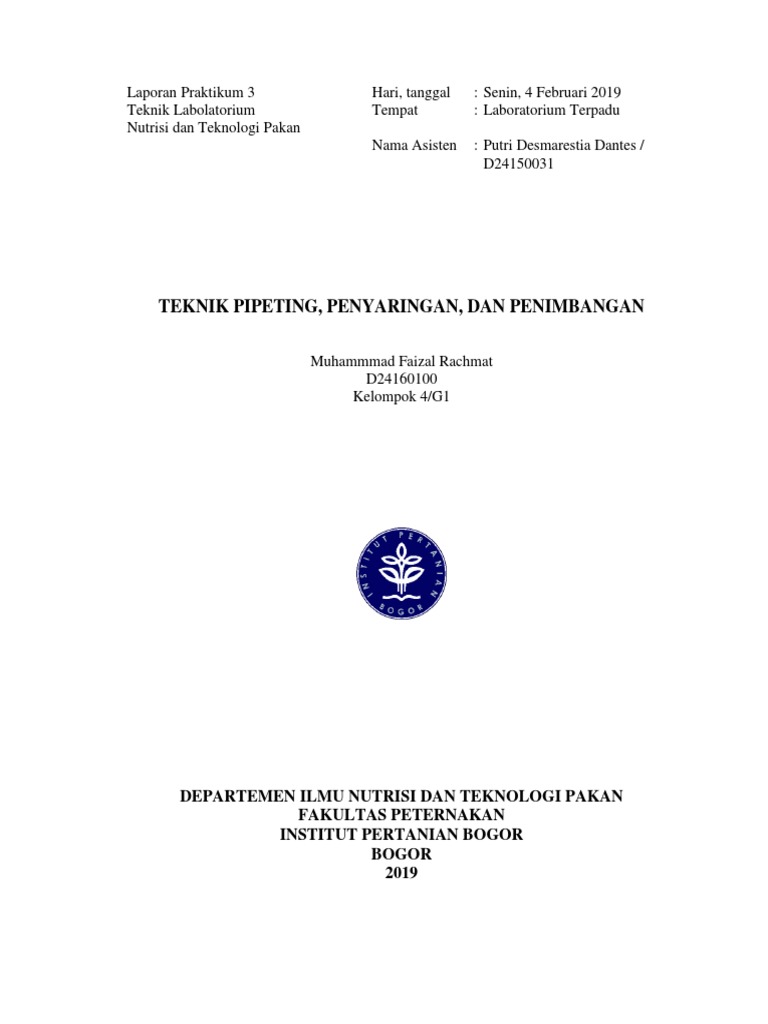 Laporan Praktikum 3
Teknik Labolatorium
Nutrisi dan Teknologi Pakan

Hari, tanggal : Senin, 4 Februari 2019
Tempat : Laboratorium Terpadu

Nama Asisten : Putri Desmarestia Dantes / D24150031

TEKNIK PIPETING, PENYARINGAN, DAN PENIMBANGAN

Muhammmad Faizal Rachmat
D24160100
Kelompok 4/G1

INSTITUT PERTANIAN BOGOR

DEPARTEMEN ILMU NUTRISI DAN TEKNOLOGI PAKAN
FAKULTAS PETERNAKAN
INSTITUT PERTANIAN BOGOR
BOGOR
2019